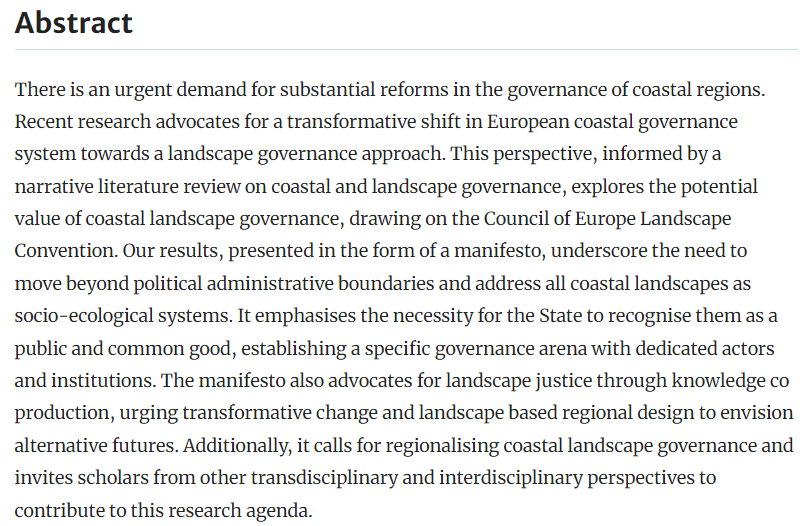 Abstract

There is an urgent demand for substantial reforms in the governance of coastal regions. Recent research advocates for a transformative shift in European coastal governance system towards a landscape governance approach. This perspective, informed by a narrative literature review on coastal and landscape governance, explores the potential value of coastal landscape governance, drawing on the Council of Europe Landscape Convention. Our results, presented in the form of a manifesto, underscore the need to move beyond political administrative boundaries and address all coastal landscapes as socio-ecological systems. It emphasises the necessity for the State to recognise them as a public and common good, establishing a specific governance arena with dedicated actors and institutions. The manifesto also advocates for landscape justice through knowledge co production, urging transformative change and landscape based regional design to envision alternative futures. Additionally, it calls for regionalising coastal landscape governance and invites scholars from other transdisciplinary and interdisciplinary perspectives to contribute to this research agenda.